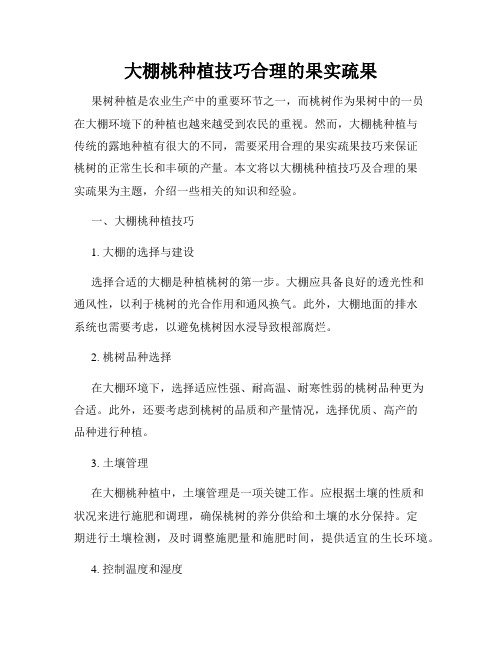 大棚桃种植技巧合理的果实疏果

果树种植是农业生产中的重要环节之一，而桃树作为果树中的一员在大棚环境下的种植也越来越受到农民的重视。然而，大棚桃种植与传统的露地种植有很大的不同，需要采用合理的果实疏果技巧来保证桃树的正常生长和丰硕的产量。本文将以大棚桃种植技巧及合理的果实疏果为主题，介绍一些相关的知识和经验。

一、大棚桃种植技巧

1. 大棚的选择与建设

选择合适的大棚是种植桃树的第一步。大棚应具备良好的透光性和通风性，以利于桃树的光合作用和通风换气。此外，大棚地面的排水系统也需要考虑，以避免桃树因水浸导致根部腐烂。

2. 桃树品种选择

在大棚环境下，选择适应性强、耐高温、耐寒性弱的桃树品种更为合适。此外，还要考虑到桃树的品质和产量情况，选择优质、高产的品种进行种植。

3. 土壤管理

在大棚桃种植中，土壤管理是一项关键工作。应根据土壤的性质和状况来进行施肥和调理，确保桃树的养分供给和土壤的水分保持。定期进行土壤检测，及时调整施肥量和施肥时间，提供适宜的生长环境。

4. 控制温度和湿度